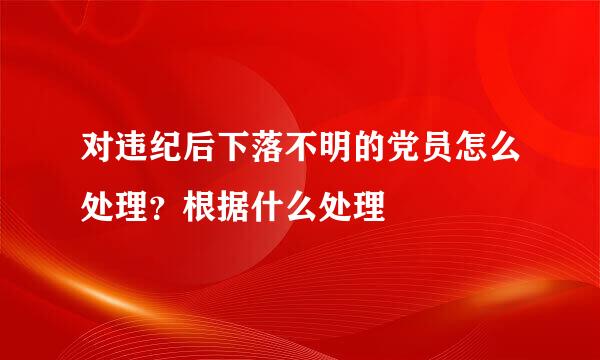 对违纪后下落不明的党员怎么处理？根据什么处理